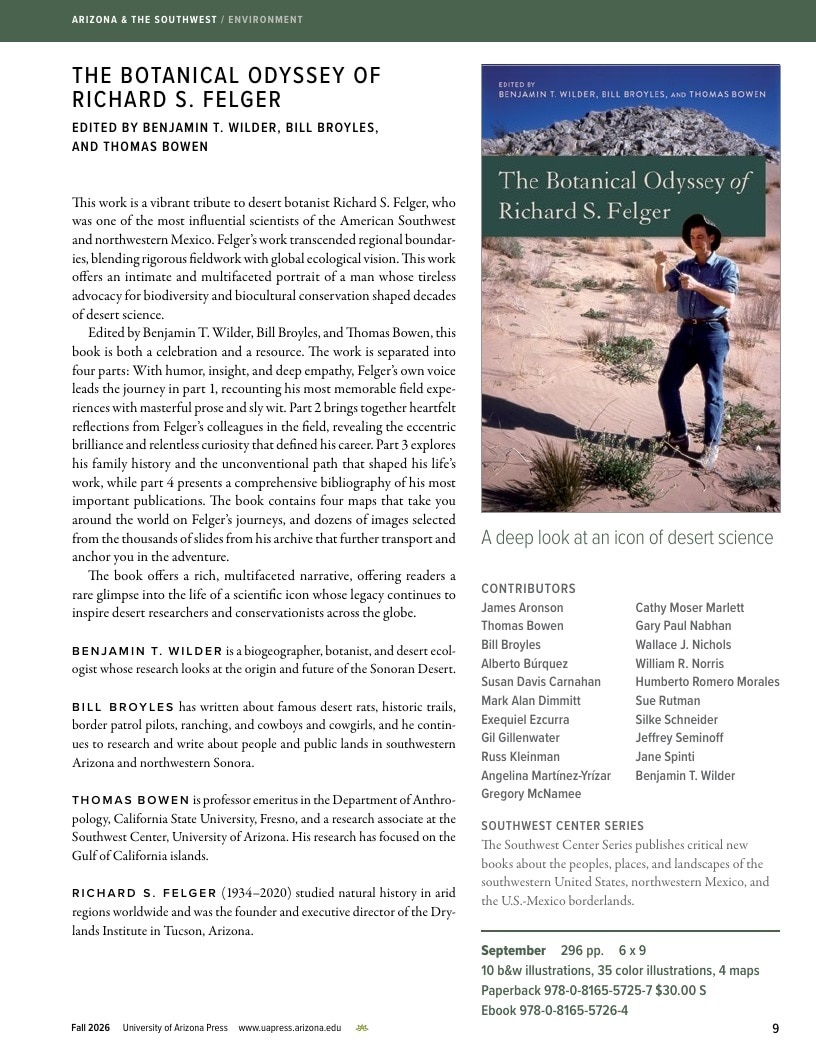 ARIZONA & THE SOUTHWEST / ENVIRONMENT

THE BOTANICAL ODYSSEY OF RICHARD S. FELGER

EDITED BY BENJAMIN T. WILDER, BILL BROYLES, AND THOMAS BOWEN

This work is a vibrant tribute to desert botanist Richard S. Felger, who was one of the most influential scientists of the American Southwest and northwestern Mexico. Felger's work transcended regional boundaries, blending rigorous fieldwork with global ecological vision. This work offers an intimate and multifaceted portrait of a man whose tireless advocacy for biodiversity and biocultural conservation shaped decades of desert science.

Edited by Benjamin T. Wilder, Bill Broyles, and Thomas Bowen, this book is both a celebration and a resource. The work is separated into four parts: With humor, insight, and deep empathy, Felger's own voice leads the journey in part 1, recounting his most memorable field experiences with masterful prose and sly wit. Part 2 brings together heartfelt reflections from Felger's colleagues in the field, revealing the eccentric brilliance and relentless curiosity that defined his career. Part 3 explores his family history and the unconventional path that shaped his life's work, while part 4 presents a comprehensive bibliography of his most important publications. The book contains four maps that take you around the world on Felger's journeys, and dozens of images selected from the thousands of slides from his archive that further transport and anchor you in the adventure.

The book offers a rich, multifaceted narrative, offering readers a rare glimpse into the life of a scientific icon whose legacy continues to inspire desert researchers and conservationists across the globe.

BENJAMIN T. WILDER is a biogeographer, botanist, and desert ecologist whose research looks at the origin and future of the Sonoran Desert.

BILL BROYLES has written about famous desert rats, historic trails, border patrol pilots, ranching, and cowboys and cowgirls, and he continues to research and write about people and public lands in southwestern Arizona and northwestern Sonora.

THOMAS BOWEN is professor emeritus in the Department of Anthropology, California State University, Fresno, and a research associate at the Southwest Center, University of Arizona. His research has focused on the Gulf of California islands.

RICHARD S. FELGER (1934–2020) studied natural history in arid regions worldwide and was the founder and executive director of the Drylands Institute in Tucson, Arizona.

EDITED BY
BENJAMIN T. WILDER, BILL BROYLES, AND THOMAS BOWEN

The Botanical Odyssey of Richard S. Felger

A deep look at an icon of desert science

CONTRIBUTORS
James Aronson
Thomas Bowen
Bill Broyles
Alberto Búrquez
Susan Davis Carnahan
Mark Alan Dimmitt
Exequiel Ezcurra
Gil Gillenwater
Russ Kleinman
Angelina Martínez-Yrízar
Gregory McNamee
Cathy Moser Marlett
Gary Paul Nabhan
Wallace J. Nichols
William R. Norris
Humberto Romero Morales
Sue Rutman
Silke Schneider
Jeffrey Seminoff
Jane Spinti
Benjamin T. Wilder

SOUTHWEST CENTER SERIES
The Southwest Center Series publishes critical new books about the peoples, places, and landscapes of the southwestern United States, northwestern Mexico, and the U.S.-Mexico borderlands.

September 296 pp. 6 x 9
10 b&w illustrations, 35 color illustrations, 4 maps
Paperback 978-0-8165-5725-7 $30.00 S
Ebook 978-0-8165-5726-4

Fall 2026 University of Arizona Press www.uapress.arizona.edu 9